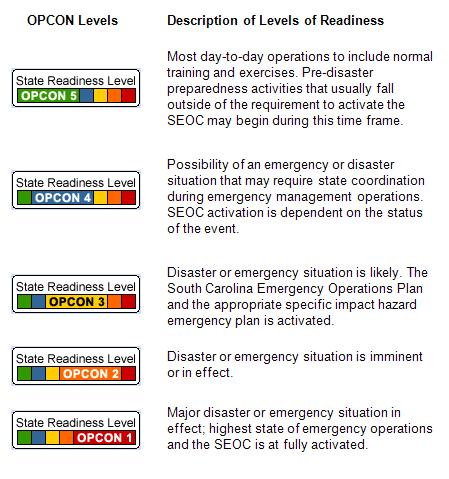 | OPCON Levels | Description of Levels of Readiness |
|---|---|
| State Readiness Level OPCON 5 | Most day-to-day operations to include normal training and exercises. Pre-disaster preparedness activities that usually fall outside of the requirement to activate the SEOC may begin during this time frame. |
| State Readiness Level OPCON 4 | Possibility of an emergency or disaster situation that may require state coordination during emergency management operations. SEOC activation is dependent on the status of the event. |
| State Readiness Level OPCON 3 | Disaster or emergency situation is likely. The South Carolina Emergency Operations Plan and the appropriate specific impact hazard emergency plan is activated. |
| State Readiness Level OPCON 2 | Disaster or emergency situation is imminent or in effect. |
| State Readiness Level OPCON 1 | Major disaster or emergency situation in effect; highest state of emergency operations and the SEOC is at fully activated. |